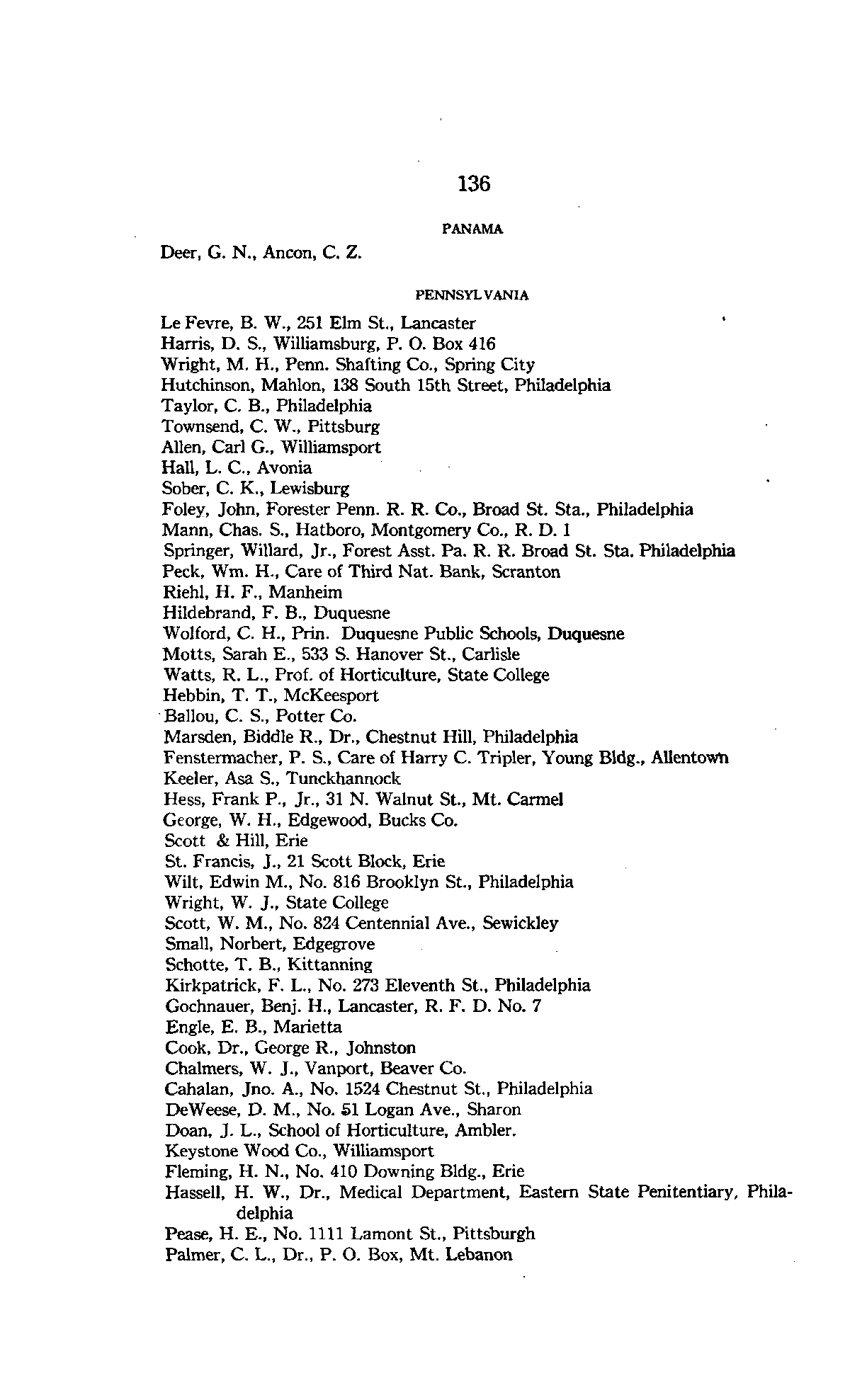 136

PANAMA

Deer, G. N., Ancon, C. Z.

PENNSYLVANIA

Le Fevre, B. W., 251 Elm St., Lancaster
Harris, D. S., Williamsburg, P. O. Box 416
Wright, M. H., Penn. Shafting Co., Spring City
Hutchinson, Mahlon, 138 South 15th Street, Philadelphia
Taylor, C. B., Philadelphia
Townsend, C. W., Pittsburg
Allen, Carl G., Williamsport
Hall, L. C., Avonia
Sober, C. K., Lewisburg
Foley, John, Forester Penn. R. R. Co., Broad St. Sta., Philadelphia
Mann, Chas. S., Hatboro, Montgomery Co., R. D. 1
Springer, Willard, Jr., Forest Asst. Pa. R. R. Broad St. Sta. Philadelphia
Peck, Wm. H., Care of Third Nat. Bank, Scranton
Riehl, H. F., Manheim
Hildebrand, F. B., Duquesne
Wolford, C. H., Prin. Duquesne Public Schools, Duquesne
Motts, Sarah E., 533 S. Hanover St., Carlisle
Watts, R. L., Prof. of Horticulture, State College
Hebbin, T. T., McKeesport
Ballou, C. S., Potter Co.
Marsden, Biddle R., Dr., Chestnut Hill, Philadelphia
Fenstermacher, P. S., Care of Harry C. Tripler, Young Bldg., Allentown
Keeler, Asa S., Tunckhannock
Hess, Frank P., Jr., 31 N. Walnut St., Mt. Carmel
George, W. H., Edgewood, Bucks Co.
Scott & Hill, Erie
St. Francis, J., 21 Scott Block, Erie
Wilt, Edwin M., No. 816 Brooklyn St., Philadelphia
Wright, W. J., State College
Scott, W. M., No. 824 Centennial Ave., Sewickley
Small, Norbert, Edgegrove
Schotte, T. B., Kittanning
Kirkpatrick, F. L., No. 273 Eleventh St., Philadelphia
Gochnauer, Benj. H., Lancaster, R. F. D. No. 7
Engle, E. B., Marietta
Cook, Dr., George R., Johnston
Chalmers, W. J., Vanport, Beaver Co.
Cahalan, Jno. A., No. 1524 Chestnut St., Philadelphia
DeWeese, D. M., No. 51 Logan Ave., Sharon
Doan, J. L., School of Horticulture, Ambler.
Keystone Wood Co., Williamsport
Fleming, H. N., No. 410 Downing Bldg., Erie
Hassell, H. W., Dr., Medical Department, Eastern State Penitentiary, Philadelphia
Pease, H. E., No. 1111 Lamont St., Pittsburgh
Palmer, C. L., Dr., P. O. Box, Mt. Lebanon